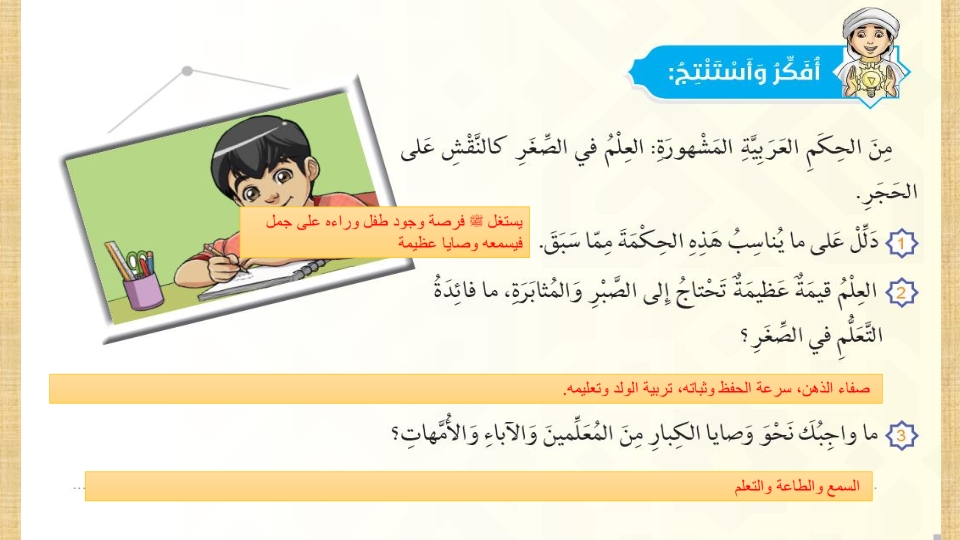 أُفَكِّرُ وَأَسْتَنْتِجُ:

مِنَ الحِكَمِ العَرَبِيَّةِ المَشْهورَةِ: العِلْمُ في الصِّغَرِ كالنَّقْشِ عَلى الحَجَرِ.

1 دَلِّلْ عَلى ما يُناسِبُ هَذِهِ الحِكْمَةَ مِمّا سَبَقَ.

يستغل ﷺ فرصة وجود طفل وراءه على جمل فيسمعه وصايا عظيمة

2 العِلْمُ قيمَةٌ عَظيمَةٌ تَحْتاجُ إِلى الصَّبْرِ وَالمُثابَرَةِ، ما فائِدَةُ التَّعَلُّمِ في الصِّغَرِ؟

صفاء الذهن، سرعة الحفظ وثباته، تربية الولد وتعليمه.

3 ما واجِبُكَ نَحْوَ وَصايا الكِبارِ مِنَ المُعَلِّمينَ وَالآباءِ وَالأُمَّهاتِ؟

السمع والطاعة والتعلم